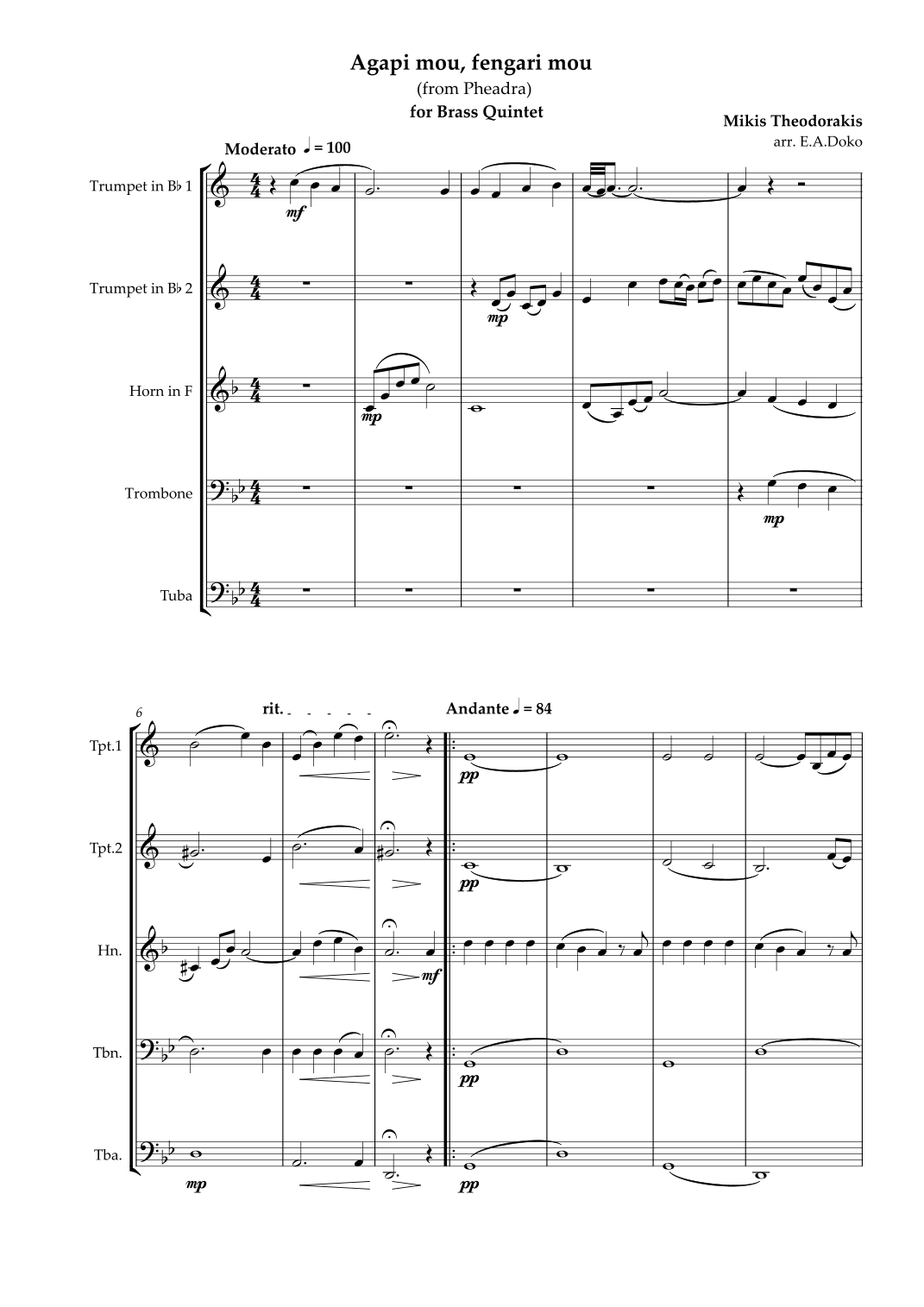 Agapi mou, fengari mou
(from Pheadra)
for Brass Quintet

Mikis Theodorakis
arr. E.A.Doko

Moderato ♩ = 100

Trumpet in B♭ 1

mf

Trumpet in B♭ 2

mp

Horn in F

mp

Trombone

mp

Tuba

6

rit.

Andante ♩ = 84

Tpt.1

pp

Tpt.2

pp

Hn.

mf

Tbn.

pp

Tba.

mp

pp